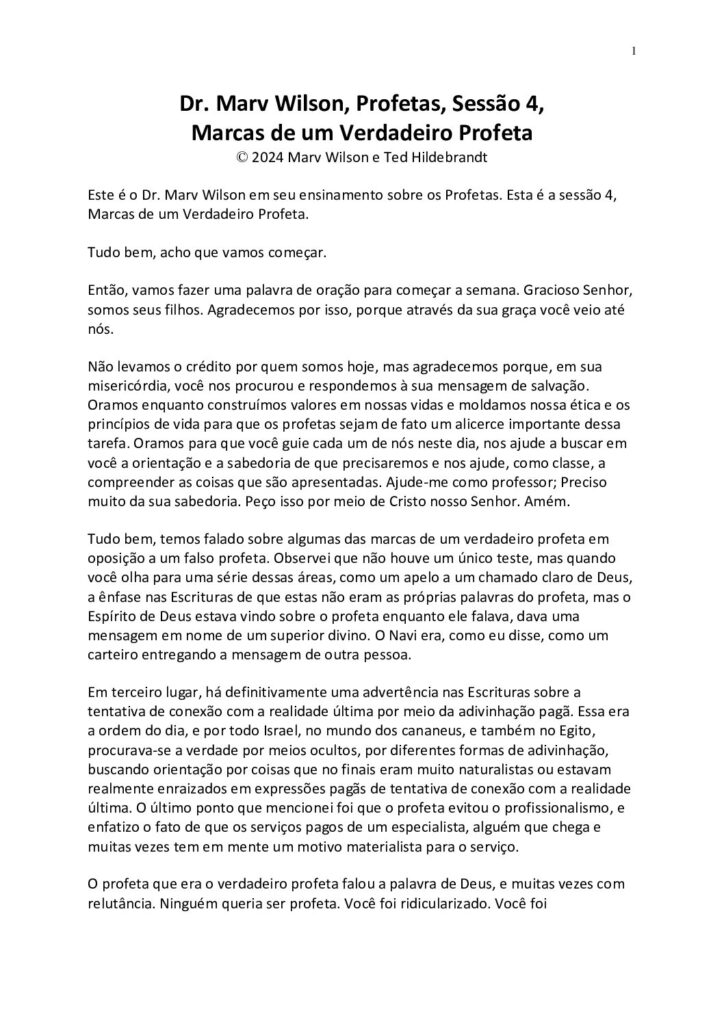 1

Dr. Marv Wilson, Profetas, Sessão 4, Marcas de um Verdadeiro Profeta
© 2024 Marv Wilson e Ted Hildebrandt

Este é o Dr. Marv Wilson em seu ensinamento sobre os Profetas. Esta é a sessão 4, Marcas de um Verdadeiro Profeta.

Tudo bem, acho que vamos começar.

Então, vamos fazer uma palavra de oração para começar a semana. Gracioso Senhor, somos seus filhos. Agradecemos por isso, porque através da sua graça você veio até nós.

Não levamos o crédito por quem somos hoje, mas agradecemos porque, em sua misericórdia, você nos procurou e respondemos à sua mensagem de salvação. Oramos enquanto construímos valores em nossas vidas e moldamos nossa ética e os princípios de vida para que os profetas sejam de fato um alicerce importante dessa tarefa. Oramos para que você guie cada um de nós neste dia, nos ajude a buscar em você a orientação e a sabedoria de que precisaremos e nos ajude, como classe, a compreender as coisas que são apresentadas. Ajude-me como professor; Preciso muito da sua sabedoria. Peço isso por meio de Cristo nosso Senhor. Amém.

Tudo bem, temos falado sobre algumas das marcas de um verdadeiro profeta em oposição a um falso profeta. Observei que não houve um único teste, mas quando você olha para uma série dessas áreas, como um apelo a um chamado claro de Deus, a ênfase nas Escrituras de que estas não eram as próprias palavras do profeta, mas o Espírito de Deus estava vindo sobre o profeta enquanto ele falava, dava uma mensagem em nome de um superior divino. O Navi era, como eu disse, como um carteiro entregando a mensagem de outra pessoa.

Em terceiro lugar, há definitivamente uma advertência nas Escrituras sobre a tentativa de conexão com a realidade última por meio da adivinhação pagã. Essa era a ordem do dia, e por todo Israel, no mundo dos cananeus, e também no Egito, procurava-se a verdade por meios ocultos, por diferentes formas de adivinhação, buscando orientação por coisas que no finais eram muito naturalistas ou estavam realmente enraizados em expressões pagãs de tentativa de conexão com a realidade última. O último ponto que mencionei foi que o profeta evitou o profissionalismo, e enfatizo o fato de que os serviços pagos de um especialista, alguém que chega e muitas vezes tem em mente um motivo materialista para o serviço.

O profeta que era o verdadeiro profeta falou a palavra de Deus, e muitas vezes com relutância. Ninguém queria ser profeta. Você foi ridicularizado. Você foi